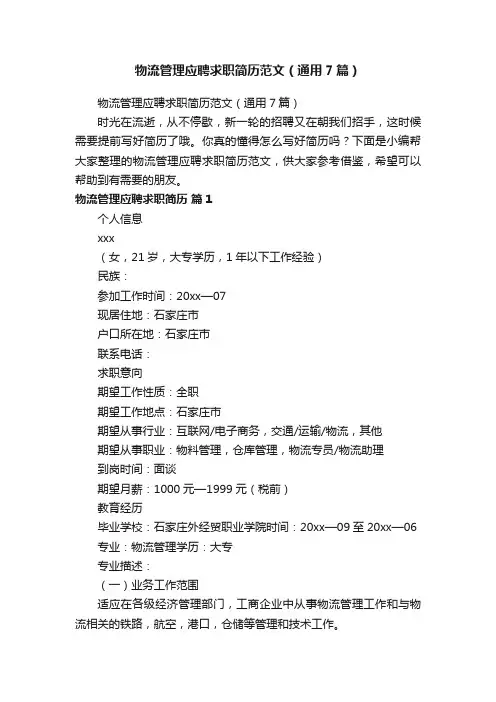 物流管理应聘求职简历范文（通用7篇）

物流管理应聘求职简历范文（通用7篇）

时光在流逝，从不停歇，新一轮的招聘又在朝我们招手，这时候需要提前写好简历了哦。你真的懂得怎么写好简历吗？下面是小编帮大家整理的物流管理应聘求职简历范文，供大家参考借鉴，希望可以帮助到有需要的朋友。

物流管理应聘求职简历 篇1

个人信息

xxx

（女，21岁，大专学历，1年以下工作经验）

民族：

参加工作时间：20xx—07

现居住地：石家庄市

户口所在地：石家庄市

联系电话：

求职意向

期望工作性质：全职

期望工作地点：石家庄市

期望从事行业：互联网/电子商务，交通/运输/物流，其他

期望从事职业：物料管理，仓库管理，物流专员/物流助理

到岗时间：面谈

期望月薪：1000元—1999元（税前）

教育经历

毕业学校：石家庄外经贸职业学院时间：20xx—09至20xx—06

专业：物流管理学历：大专

专业描述：

（一）业务工作范围

适应在各级经济管理部门，工商企业中从事物流管理工作和与物流相关的铁路，航空，港口，仓储等管理和技术工作。